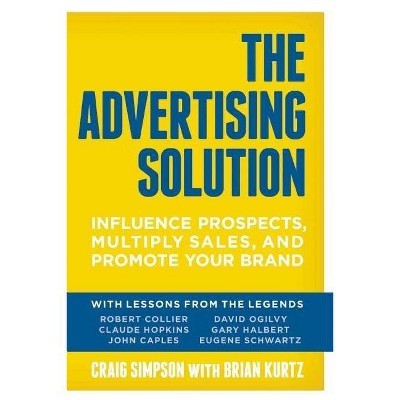 THE ADVERTISING SOLUTION

INFLUENCE PROSPECTS, MULTIPLY SALES, AND PROMOTE YOUR BRAND

WITH LESSONS FROM THE LEGENDS

ROBERT COLLIER
CLAUDE HOPKINS
JOHN CAPLES

DAVID OGILVY
GARY HALBERT
EUGENE SCHWARTZ

CRAIG SIMPSON WITH BRIAN KURTZ